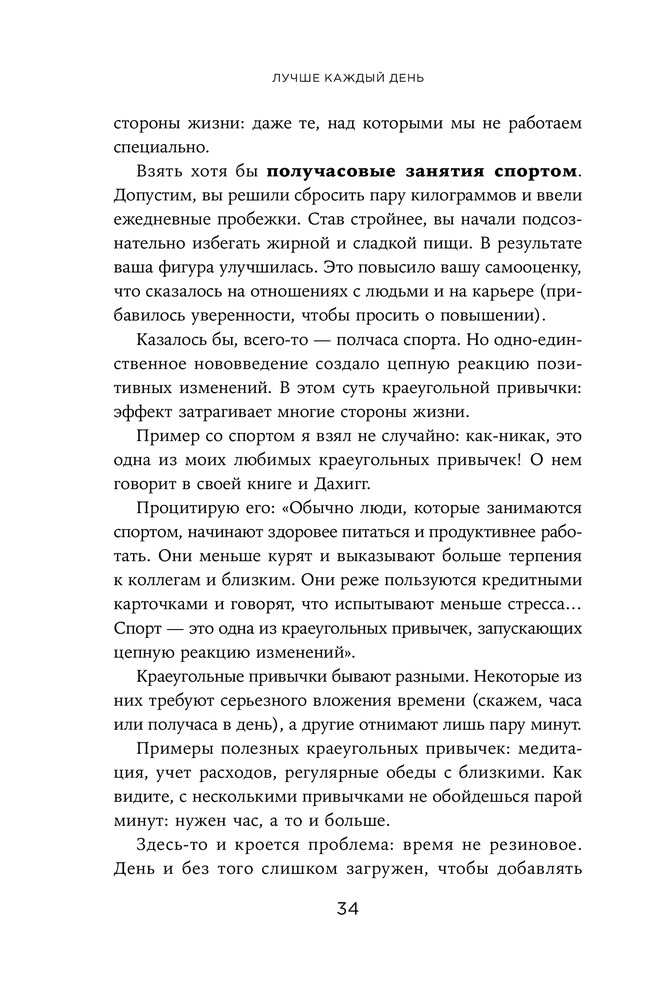 ЛУЧШЕ КАЖДЫЙ ДЕНЬ

стороны жизни: даже те, над которыми мы не работаем специально.

Взять хотя бы **получасовые занятия спортом**. Допустим, вы решили сбросить пару килограммов и ввели ежедневные пробежки. Став стройнее, вы начали подсознательно избегать жирной и сладкой пищи. В результате ваша фигура улучшилась. Это повысило вашу самооценку, что сказалось на отношениях с людьми и на карьере (прибавилось уверенности, чтобы просить о повышении).

Казалось бы, всего-то — полчаса спорта. Но одно-единственное нововведение создало цепную реакцию позитивных изменений. В этом суть краеугольной привычки: эффект затрагивает многие стороны жизни.

Пример со спортом я взял не случайно: как-никак, это одна из моих любимых краеугольных привычек! О нем говорит в своей книге и Дахигг.

Процитирую его: «Обычно люди, которые занимаются спортом, начинают здоровее питаться и продуктивнее работать. Они меньше курят и выказывают больше терпения к коллегам и близким. Они реже пользуются кредитными карточками и говорят, что испытывают меньше стресса… Спорт — это одна из краеугольных привычек, запускающих цепную реакцию изменений».

Краеугольные привычки бывают разными. Некоторые из них требуют серьезного вложения времени (скажем, часа или получаса в день), а другие отнимают лишь пару минут.

Примеры полезных краеугольных привычек: медитация, учет расходов, регулярные обеды с близкими. Как видите, с несколькими привычками не обойдешься парой минут: нужен час, а то и больше.

Здесь-то и кроется проблема: время не резиновое. День и без того слишком загружен, чтобы добавлять

34